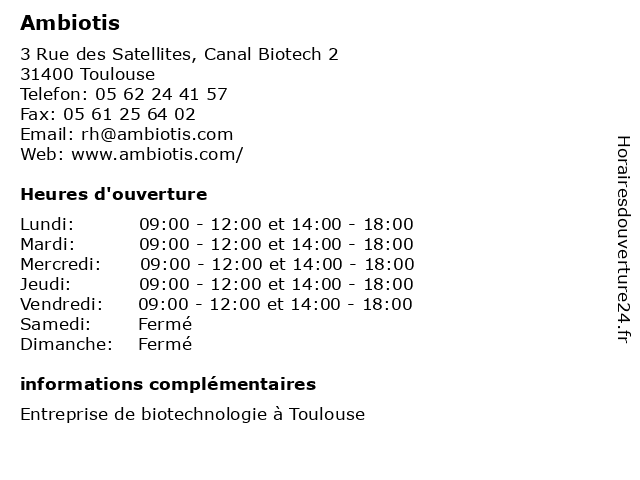 Ambiotis

3 Rue des Satellites, Canal Biotech 2
31400 Toulouse
Telefon: 05 62 24 41 57
Fax: 05 61 25 64 02
Email: rh@ambiotis.com
Web: www.ambiotis.com/

Heures d'ouverture

| | |
|---|---|
| Lundi: | 09:00 - 12:00 et 14:00 - 18:00 |
| Mardi: | 09:00 - 12:00 et 14:00 - 18:00 |
| Mercredi: | 09:00 - 12:00 et 14:00 - 18:00 |
| Jeudi: | 09:00 - 12:00 et 14:00 - 18:00 |
| Vendredi: | 09:00 - 12:00 et 14:00 - 18:00 |
| Samedi: | Fermé |
| Dimanche: | Fermé |

informations complémentaires

Entreprise de biotechnologie à Toulouse

Horairesdouverture24.fr